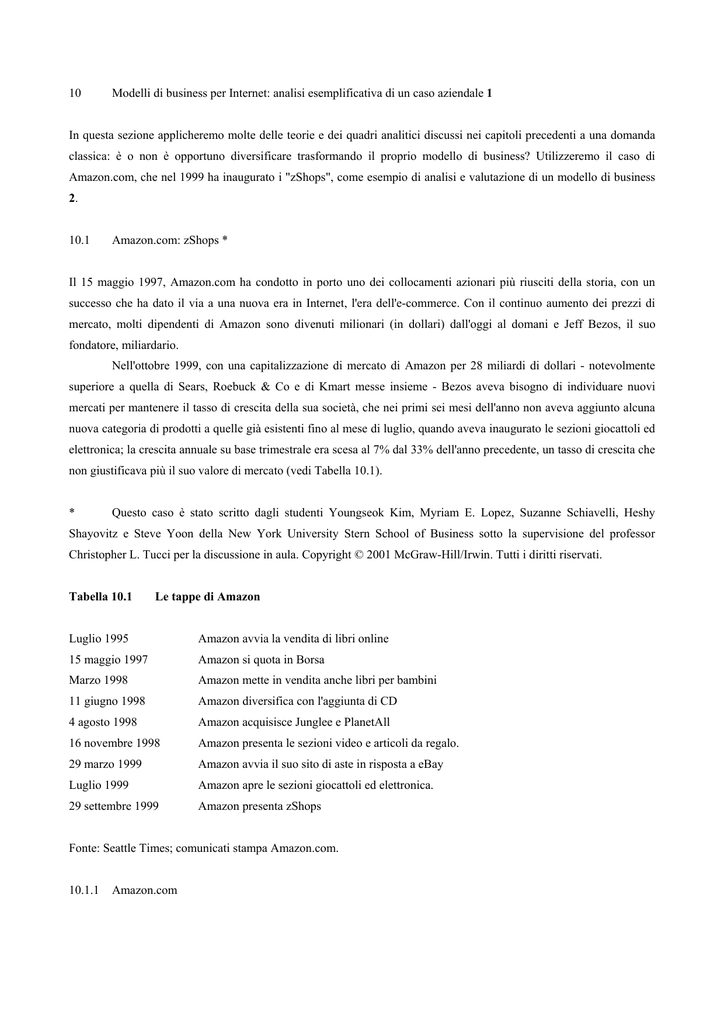 10 Modelli di business per Internet: analisi esemplificativa di un caso aziendale **1**

In questa sezione applicheremo molte delle teorie e dei quadri analitici discussi nei capitoli precedenti a una domanda classica: è o non è opportuno diversificare trasformando il proprio modello di business? Utilizzeremo il caso di Amazon.com, che nel 1999 ha inaugurato i "zShops", come esempio di analisi e valutazione di un modello di business **2**.

10.1 Amazon.com: zShops *

Il 15 maggio 1997, Amazon.com ha condotto in porto uno dei collocamenti azionari più riusciti della storia, con un successo che ha dato il via a una nuova era in Internet, l'era dell'e-commerce. Con il continuo aumento dei prezzi di mercato, molti dipendenti di Amazon sono divenuti milionari (in dollari) dall'oggi al domani e Jeff Bezos, il suo fondatore, miliardario.

Nell'ottobre 1999, con una capitalizzazione di mercato di Amazon per 28 miliardi di dollari - notevolmente superiore a quella di Sears, Roebuck & Co e di Kmart messe insieme - Bezos aveva bisogno di individuare nuovi mercati per mantenere il tasso di crescita della sua società, che nei primi sei mesi dell'anno non aveva aggiunto alcuna nuova categoria di prodotti a quelle già esistenti fino al mese di luglio, quando aveva inaugurato le sezioni giocattoli ed elettronica; la crescita annuale su base trimestrale era scesa al 7% dal 33% dell'anno precedente, un tasso di crescita che non giustificava più il suo valore di mercato (vedi Tabella 10.1).

* Questo caso è stato scritto dagli studenti Youngseok Kim, Myriam E. Lopez, Suzanne Schiavelli, Heshy Shayovitz e Steve Yoon della New York University Stern School of Business sotto la supervisione del professor Christopher L. Tucci per la discussione in aula. Copyright © 2001 McGraw-Hill/Irwin. Tutti i diritti riservati.

**Tabella 10.1 Le tappe di Amazon**

| | |
|---|---|
| Luglio 1995 | Amazon avvia la vendita di libri online |
| 15 maggio 1997 | Amazon si quota in Borsa |
| Marzo 1998 | Amazon mette in vendita anche libri per bambini |
| 11 giugno 1998 | Amazon diversifica con l'aggiunta di CD |
| 4 agosto 1998 | Amazon acquisisce Junglee e PlanetAll |
| 16 novembre 1998 | Amazon presenta le sezioni video e articoli da regalo. |
| 29 marzo 1999 | Amazon avvia il suo sito di aste in risposta a eBay |
| Luglio 1999 | Amazon apre le sezioni giocattoli ed elettronica. |
| 29 settembre 1999 | Amazon presenta zShops |

Fonte: Seattle Times; comunicati stampa Amazon.com.

10.1.1 Amazon.com